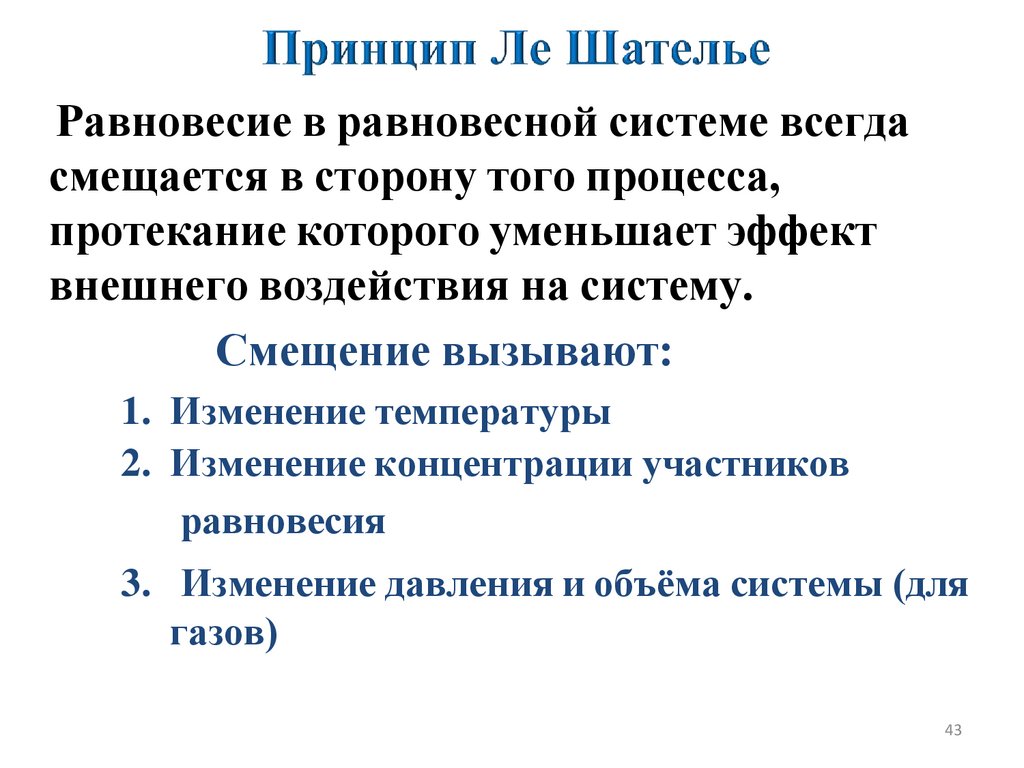 Принцип Ле Шателье

Равновесие в равновесной системе всегда смещается в сторону того процесса, протекание которого уменьшает эффект внешнего воздействия на систему.

Смещение вызывают:

1. Изменение температуры
2. Изменение концентрации участников равновесия
3. Изменение давления и объёма системы (для газов)

43